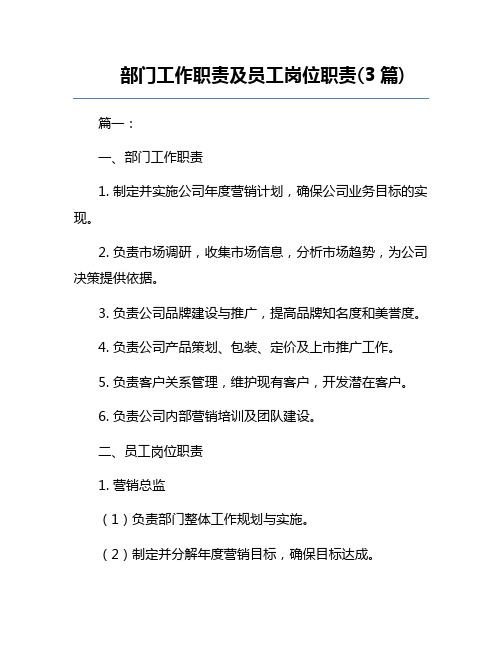 部门工作职责及员工岗位职责(3 篇)

篇一：

一、部门工作职责

1. 制定并实施公司年度营销计划，确保公司业务目标的实现。

2. 负责市场调研，收集市场信息，分析市场趋势，为公司决策提供依据。

3. 负责公司品牌建设与推广，提高品牌知名度和美誉度。

4. 负责公司产品策划、包装、定价及上市推广工作。

5. 负责客户关系管理，维护现有客户，开发潜在客户。

6. 负责公司内部营销培训及团队建设。

二、员工岗位职责

1. 营销总监

（1）负责部门整体工作规划与实施。

（2）制定并分解年度营销目标，确保目标达成。